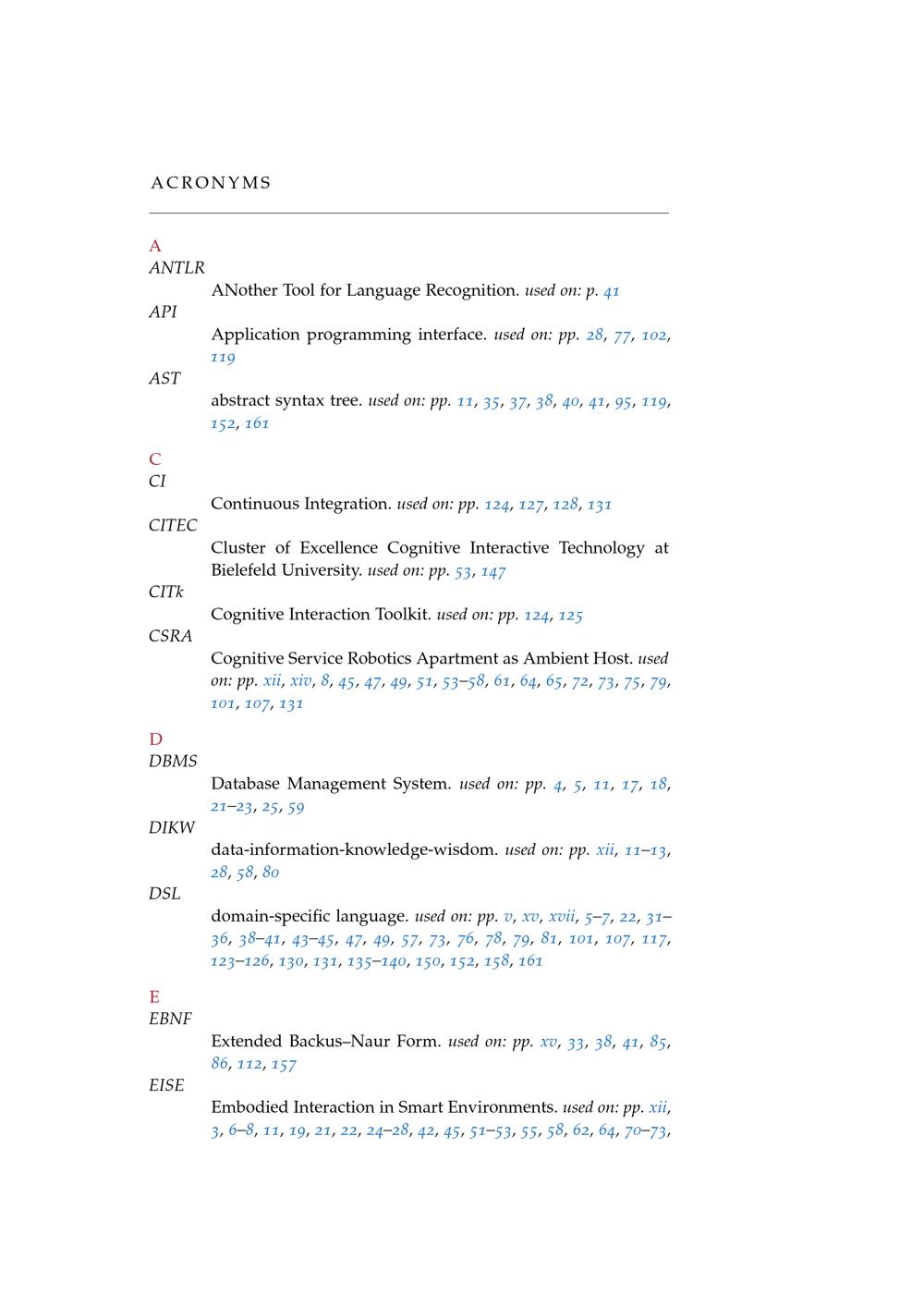 ACRONYMS

A
ANTLR
ANother Tool for Language Recognition. used on: p. 41
API
Application programming interface. used on: pp. 28, 77, 102, 119
AST
abstract syntax tree. used on: pp. 11, 35, 37, 38, 40, 41, 95, 119, 152, 161

C
CI
Continuous Integration. used on: pp. 124, 127, 128, 131
CITEC
Cluster of Excellence Cognitive Interactive Technology at Bielefeld University. used on: pp. 53, 147
CITk
Cognitive Interaction Toolkit. used on: pp. 124, 125
CSRA
Cognitive Service Robotics Apartment as Ambient Host. used on: pp. xii, xiv, 8, 45, 47, 49, 51, 53–58, 61, 64, 65, 72, 73, 75, 79, 101, 107, 131

D
DBMS
Database Management System. used on: pp. 4, 5, 11, 17, 18, 21–23, 25, 59
DIKW
data-information-knowledge-wisdom. used on: pp. xii, 11–13, 28, 58, 80
DSL
domain-specific language. used on: pp. v, xv, xvii, 5–7, 22, 31–36, 38–41, 43–45, 47, 49, 57, 73, 76, 78, 79, 81, 101, 107, 117, 123–126, 130, 131, 135–140, 150, 152, 158, 161

E
EBNF
Extended Backus–Naur Form. used on: pp. xv, 33, 38, 41, 85, 86, 112, 157
EISE
Embodied Interaction in Smart Environments. used on: pp. xii, 3, 6–8, 11, 19, 21, 22, 24–28, 42, 45, 51–53, 55, 58, 62, 64, 70–73,